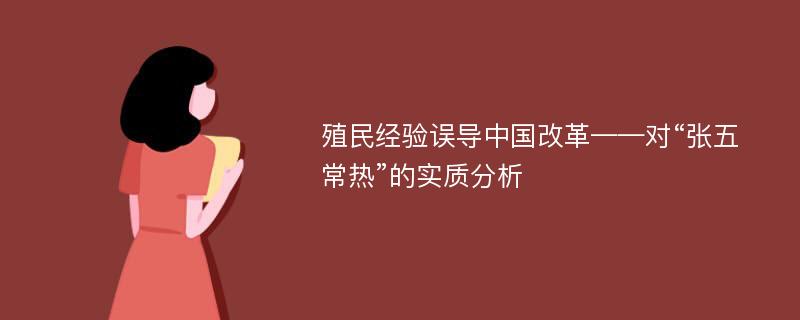 殖民经验误导中国改革——对“张五常热”的实质分析